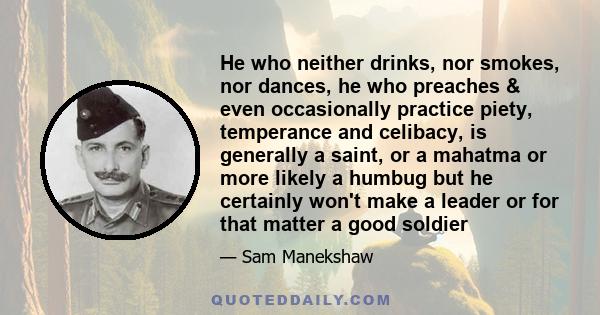 He who neither drinks, nor smokes, nor dances, he who preaches & even occasionally practice piety, temperance and celibacy, is generally a saint, or a mahatma or more likely a humbug but he certainly won't make a leader or for that matter a good soldier

— Sam Manekshaw

QUOTEDDAILY.COM